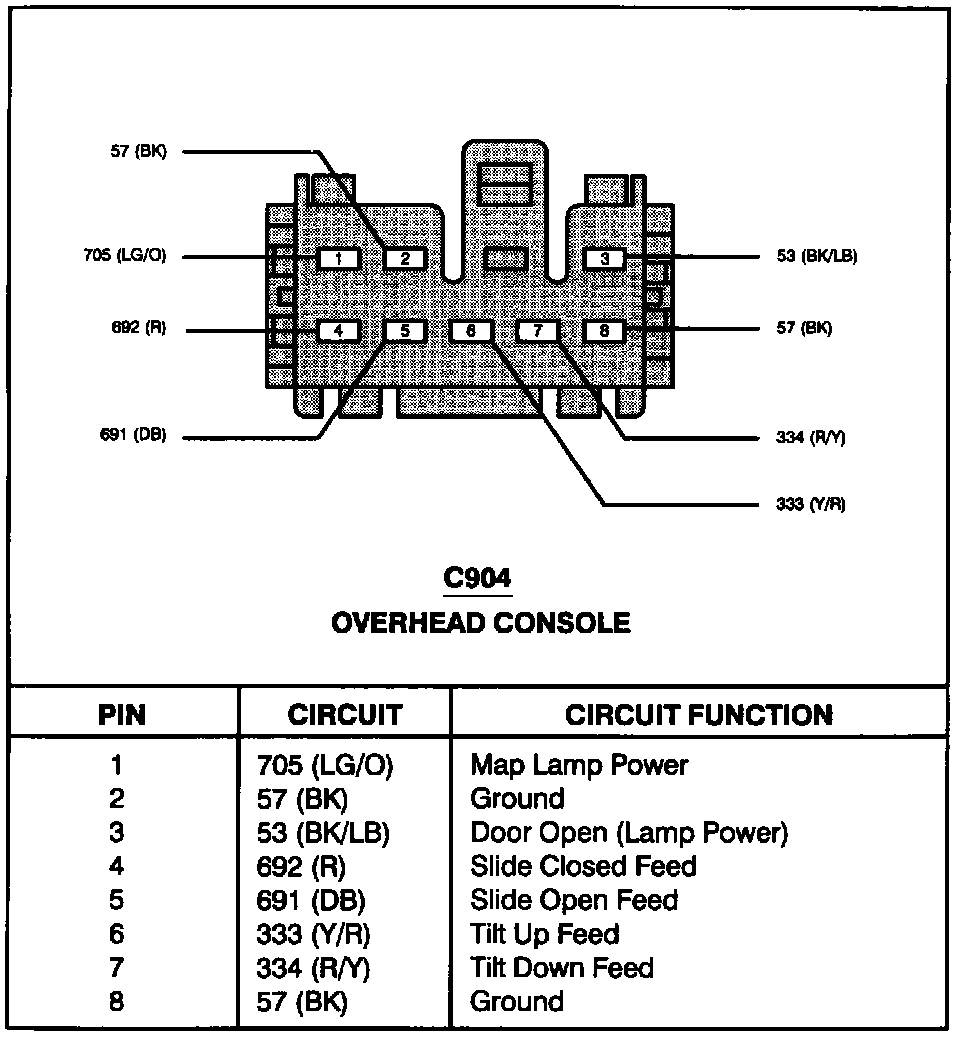 57 (BK)
705 (LG/O)
692 (R)
691 (DB)
1
2
3
4
5
6
7
8
53 (BK/LB)
57 (BK)
334 (R/Y)
333 (Y/R)

C904
OVERHEAD CONSOLE

| PIN | CIRCUIT | CIRCUIT FUNCTION |
|---|---|---|
| 1 | 705 (LG/O) | Map Lamp Power |
| 2 | 57 (BK) | Ground |
| 3 | 53 (BK/LB) | Door Open (Lamp Power) |
| 4 | 692 (R) | Slide Closed Feed |
| 5 | 691 (DB) | Slide Open Feed |
| 6 | 333 (Y/R) | Tilt Up Feed |
| 7 | 334 (R/Y) | Tilt Down Feed |
| 8 | 57 (BK) | Ground |